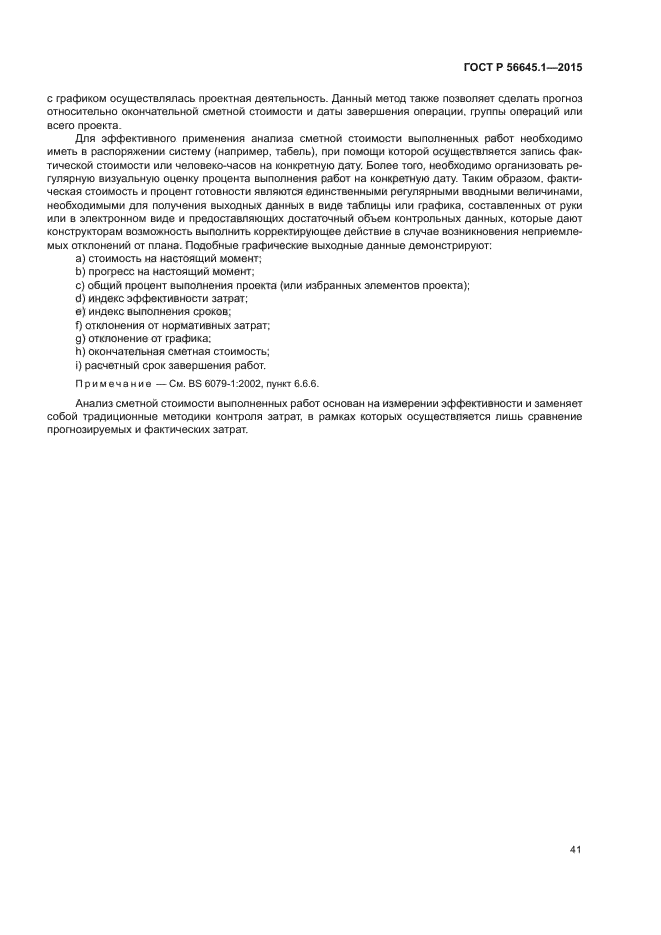 ГОСТ Р 56645.1—2015

с графиком осуществлялась проектная деятельность. Данный метод также позволяет сделать прогноз относительно окончательной сметной стоимости и даты завершения операции, группы операций или всего проекта.

Для эффективного применения анализа сметной стоимости выполненных работ необходимо иметь в распоряжении систему (например, табель), при помощи которой осуществляется запись фактической стоимости или человеко-часов на конкретную дату. Более того, необходимо организовать регулярную визуальную оценку процента выполнения работ на конкретную дату. Таким образом, фактическая стоимость и процент готовности являются единственными регулярными вводными величинами, необходимыми для получения выходных данных в виде таблицы или графика, составленных от руки или в электронном виде и предоставляющих достаточный объем контрольных данных, которые дают конструкторам возможность выполнить корректирующее действие в случае возникновения неприемлемых отклонений от плана. Подобные графические выходные данные демонстрируют:
a) стоимость на настоящий момент;
b) прогресс на настоящий момент;
c) общий процент выполнения проекта (или избранных элементов проекта);
d) индекс эффективности затрат;
e) индекс выполнения сроков;
f) отклонения от нормативных затрат;
g) отклонение от графика;
h) окончательная сметная стоимость;
i) расчетный срок завершения работ.

Примечание — См. BS 6079-1:2002, пункт 6.6.6.

Анализ сметной стоимости выполненных работ основан на измерении эффективности и заменяет собой традиционные методики контроля затрат, в рамках которых осуществляется лишь сравнение прогнозируемых и фактических затрат.

41